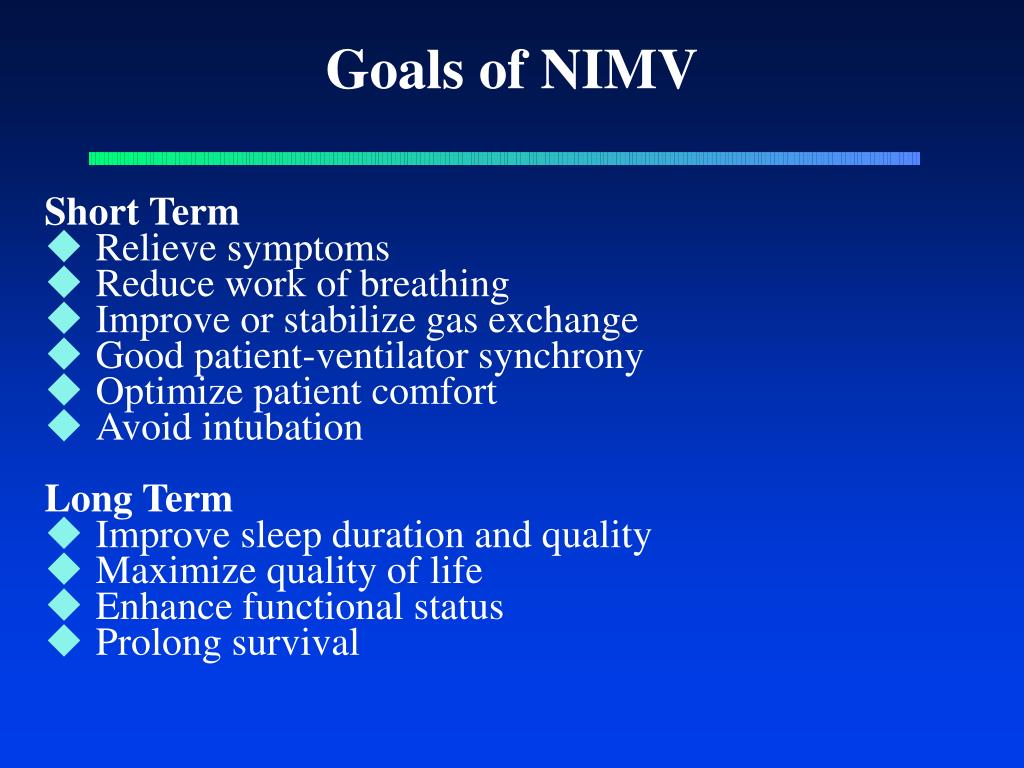 Goals of NIMV

Short Term
◆ Relieve symptoms
◆ Reduce work of breathing
◆ Improve or stabilize gas exchange
◆ Good patient-ventilator synchrony
◆ Optimize patient comfort
◆ Avoid intubation

Long Term
◆ Improve sleep duration and quality
◆ Maximize quality of life
◆ Enhance functional status
◆ Prolong survival